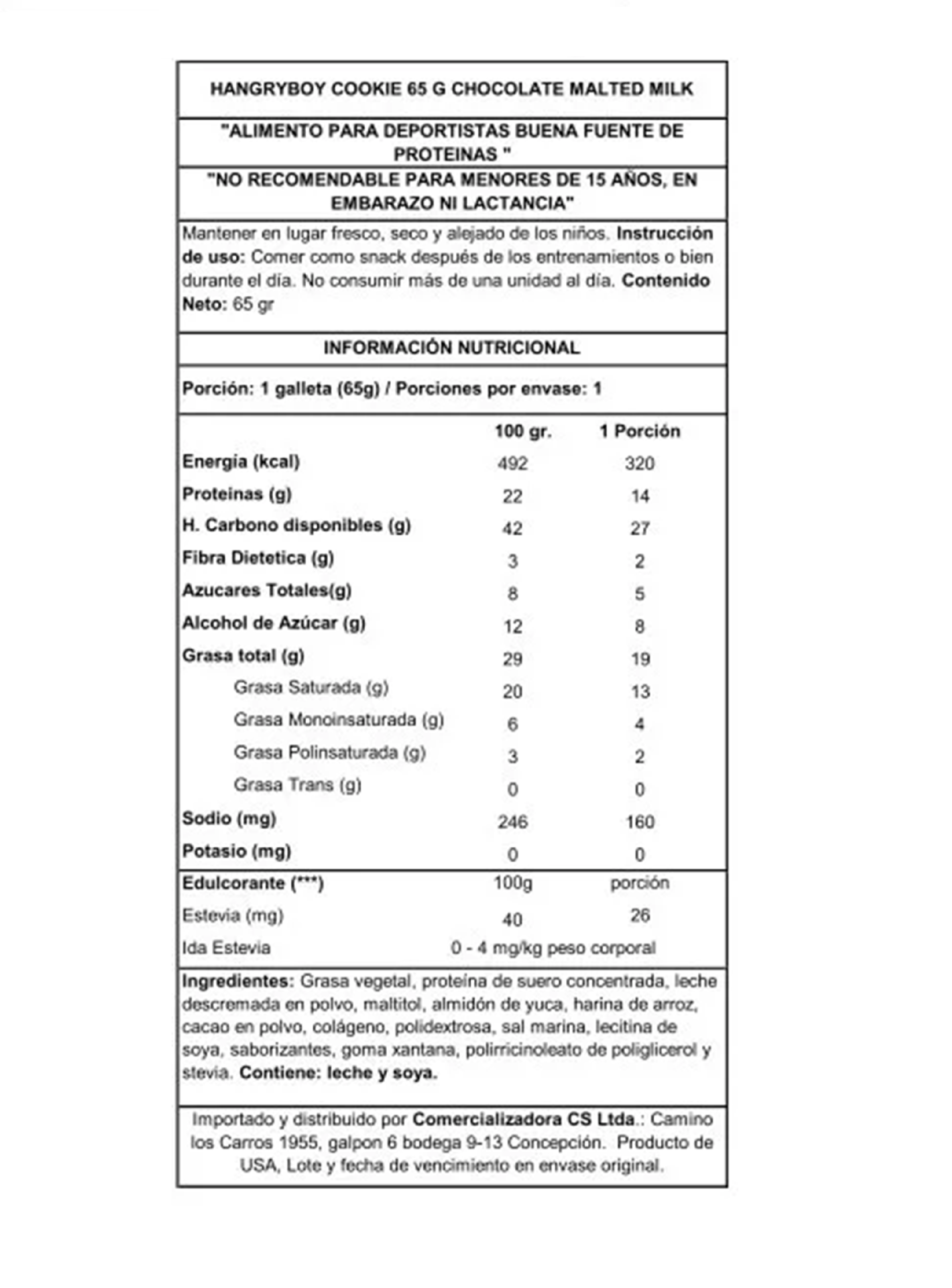 HANGRYBOY COOKIE 65 G CHOCOLATE MALTED MILK

"ALIMENTO PARA DEPORTISTAS BUENA FUENTE DE PROTEINAS "

"NO RECOMENDABLE PARA MENORES DE 15 AÑOS, EN EMBARAZO NI LACTANCIA"

Mantener en lugar fresco, seco y alejado de los niños. Instrucción de uso: Comer como snack después de los entrenamientos o bien durante el día. No consumir más de una unidad al día. Contenido Neto: 65 gr

INFORMACIÓN NUTRICIONAL

Porción: 1 galleta (65g) / Porciones por envase: 1

| | 100 gr. | 1 Porción |
|---|---|---|
| Energía (kcal) | 492 | 320 |
| Proteinas (g) | 22 | 14 |
| H. Carbono disponibles (g) | 42 | 27 |
| Fibra Dietetica (g) | 3 | 2 |
| Azucares Totales(g) | 8 | 5 |
| Alcohol de Azúcar (g) | 12 | 8 |
| Grasa total (g) | 29 | 19 |
| Grasa Saturada (g) | 20 | 13 |
| Grasa Monoinsaturada (g) | 6 | 4 |
| Grasa Polinsaturada (g) | 3 | 2 |
| Grasa Trans (g) | 0 | 0 |
| Sodio (mg) | 246 | 160 |
| Potasio (mg) | 0 | 0 |
| Edulcorante (***) | 100g | porción |
| Estevia (mg) | 40 | 26 |
| Ida Estevia | 0 - 4 mg/kg peso corporal | |

Ingredientes: Grasa vegetal, proteína de suero concentrada, leche descremada en polvo, maltitol, almidón de yuca, harina de arroz, cacao en polvo, colágeno, polidextrosa, sal marina, lecitina de soya, saborizantes, goma xantana, polirricinoleato de poliglicerol y stevia. Contiene: leche y soya.

Importado y distribuido por Comercializadora CS Ltda.: Camino los Carros 1955, galpon 6 bodega 9-13 Concepción. Producto de USA, Lote y fecha de vencimiento en envase original.